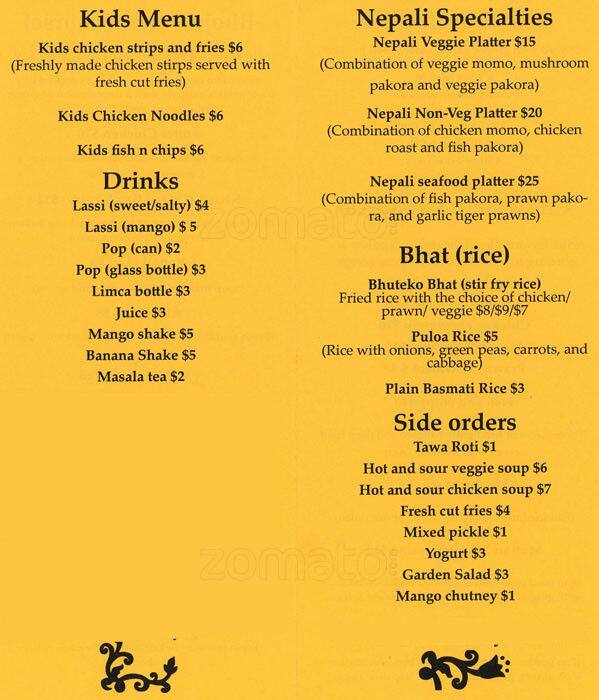 Kids Menu
Kids chicken strips and fries $6
(Freshly made chicken stirps served with fresh cut fries)

Kids Chicken Noodles $6

Kids fish n chips $6

Drinks
Lassi (sweet/salty) $4
Lassi (mango) $ 5
Pop (can) $2
Pop (glass bottle) $3
Limca bottle $3
Juice $3
Mango shake $5
Banana Shake $5
Masala tea $2

Nepali Specialties
Nepali Veggie Platter $15
(Combination of veggie momo, mushroom pakora and veggie pakora)

Nepali Non-Veg Platter $20
(Combination of chicken momo, chicken roast and fish pakora)

Nepali seafood platter $25
(Combination of fish pakora, prawn pakora, and garlic tiger prawns)

Bhat (rice)
Bhuteko Bhat (stir fry rice)
Fried rice with the choice of chicken/ prawn/ veggie $8/$9/$7

Puloa Rice $5
(Rice with onions, green peas, carrots, and cabbage)

Plain Basmati Rice $3

Side orders
Tawa Roti $1
Hot and sour veggie soup $6
Hot and sour chicken soup $7
Fresh cut fries $4
Mixed pickle $1
Yogurt $3
Garden Salad $3
Mango chutney $1

zomato
zomato